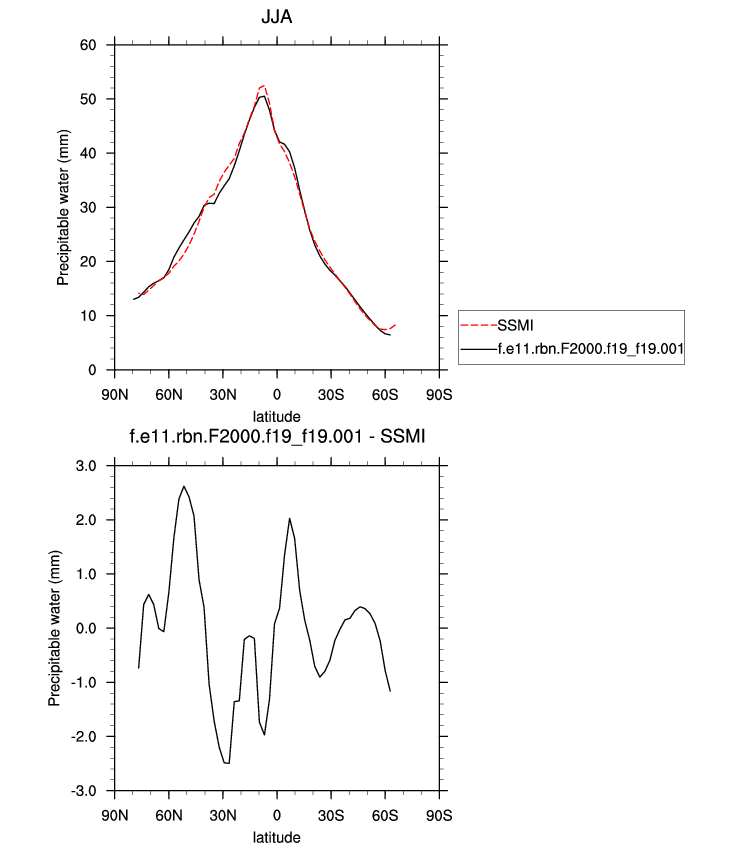 JJA

Precipitable water (mm)

60
50
40
30
20
10
0

90N 60N 30N 0 30S 60S 90S

latitude

SSMI
f.e11.rbn.F2000.f19_f19.001

f.e11.rbn.F2000.f19_f19.001 - SSMI

Precipitable water (mm)

3.0
2.0
1.0
0.0
-1.0
-2.0
-3.0

90N 60N 30N 0 30S 60S 90S

latitude